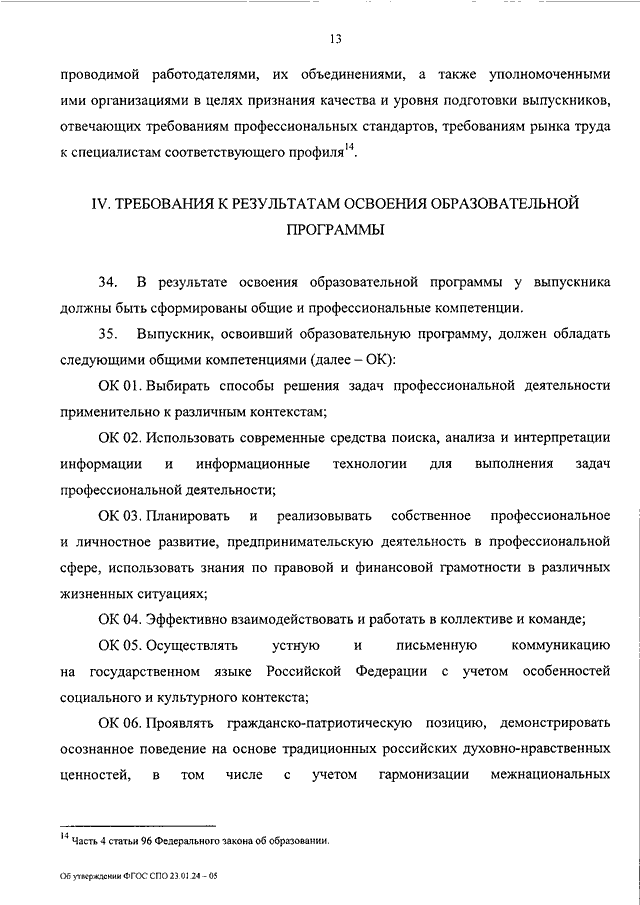 13

проводимой работодателями, их объединениями, а также уполномоченными ими организациями в целях признания качества и уровня подготовки выпускников, отвечающих требованиям профессиональных стандартов, требованиям рынка труда к специалистам соответствующего профиля$^{14}$.

IV. ТРЕБОВАНИЯ К РЕЗУЛЬТАТАМ ОСВОЕНИЯ ОБРАЗОВАТЕЛЬНОЙ ПРОГРАММЫ

34. В результате освоения образовательной программы у выпускника должны быть сформированы общие и профессиональные компетенции.

35. Выпускник, освоивший образовательную программу, должен обладать следующими общими компетенциями (далее – ОК):

ОК 01. Выбирать способы решения задач профессиональной деятельности применительно к различным контекстам;

ОК 02. Использовать современные средства поиска, анализа и интерпретации информации и информационные технологии для выполнения задач профессиональной деятельности;

ОК 03. Планировать и реализовывать собственное профессиональное и личностное развитие, предпринимательскую деятельность в профессиональной сфере, использовать знания по правовой и финансовой грамотности в различных жизненных ситуациях;

ОК 04. Эффективно взаимодействовать и работать в коллективе и команде;

ОК 05. Осуществлять устную и письменную коммуникацию на государственном языке Российской Федерации с учетом особенностей социального и культурного контекста;

ОК 06. Проявлять гражданско-патриотическую позицию, демонстрировать осознанное поведение на основе традиционных российских духовно-нравственных ценностей, в том числе с учетом гармонизации межнациональных

$^{14}$ Часть 4 статьи 96 Федерального закона об образовании.

Об утверждении ФГОС СПО 23.01.24 – 05